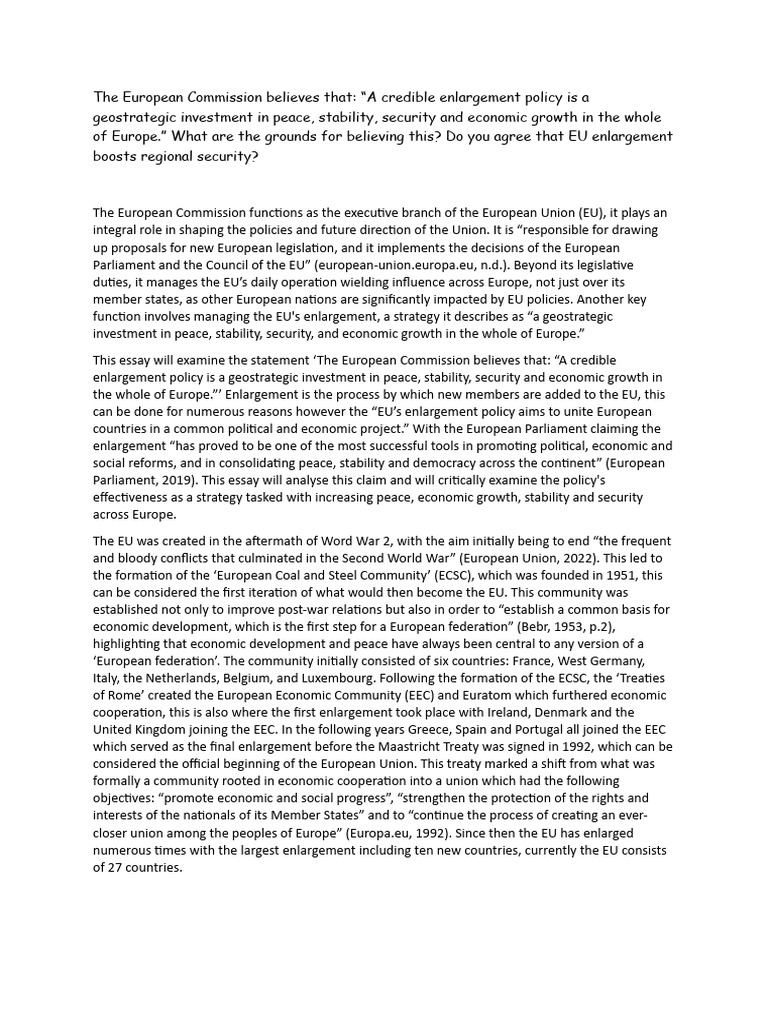 The European Commission believes that: “A credible enlargement policy is a geostrategic investment in peace, stability, security and economic growth in the whole of Europe.” What are the grounds for believing this? Do you agree that EU enlargement boosts regional security?

The European Commission functions as the executive branch of the European Union (EU), it plays an integral role in shaping the policies and future direction of the Union. It is “responsible for drawing up proposals for new European legislation, and it implements the decisions of the European Parliament and the Council of the EU” (european-union.europa.eu, n.d.). Beyond its legislative duties, it manages the EU’s daily operation wielding influence across Europe, not just over its member states, as other European nations are significantly impacted by EU policies. Another key function involves managing the EU's enlargement, a strategy it describes as “a geostrategic investment in peace, stability, security, and economic growth in the whole of Europe.”

This essay will examine the statement ‘The European Commission believes that: “A credible enlargement policy is a geostrategic investment in peace, stability, security and economic growth in the whole of Europe.”’ Enlargement is the process by which new members are added to the EU, this can be done for numerous reasons however the “EU’s enlargement policy aims to unite European countries in a common political and economic project.” With the European Parliament claiming the enlargement “has proved to be one of the most successful tools in promoting political, economic and social reforms, and in consolidating peace, stability and democracy across the continent” (European Parliament, 2019). This essay will analyse this claim and will critically examine the policy's effectiveness as a strategy tasked with increasing peace, economic growth, stability and security across Europe.

The EU was created in the aftermath of Word War 2, with the aim initially being to end “the frequent and bloody conflicts that culminated in the Second World War” (European Union, 2022). This led to the formation of the ‘European Coal and Steel Community’ (ECSC), which was founded in 1951, this can be considered the first iteration of what would then become the EU. This community was established not only to improve post-war relations but also in order to “establish a common basis for economic development, which is the first step for a European federation” (Bebr, 1953, p.2), highlighting that economic development and peace have always been central to any version of a ‘European federation’. The community initially consisted of six countries: France, West Germany, Italy, the Netherlands, Belgium, and Luxembourg. Following the formation of the ECSC, the ‘Treaties of Rome’ created the European Economic Community (EEC) and Euratom which furthered economic cooperation, this is also where the first enlargement took place with Ireland, Denmark and the United Kingdom joining the EEC. In the following years Greece, Spain and Portugal all joined the EEC which served as the final enlargement before the Maastricht Treaty was signed in 1992, which can be considered the official beginning of the European Union. This treaty marked a shift from what was formally a community rooted in economic cooperation into a union which had the following objectives: “promote economic and social progress”, “strengthen the protection of the rights and interests of the nationals of its Member States” and to “continue the process of creating an ever-closer union among the peoples of Europe” (Europa.eu, 1992). Since then the EU has enlarged numerous times with the largest enlargement including ten new countries, currently the EU consists of 27 countries.